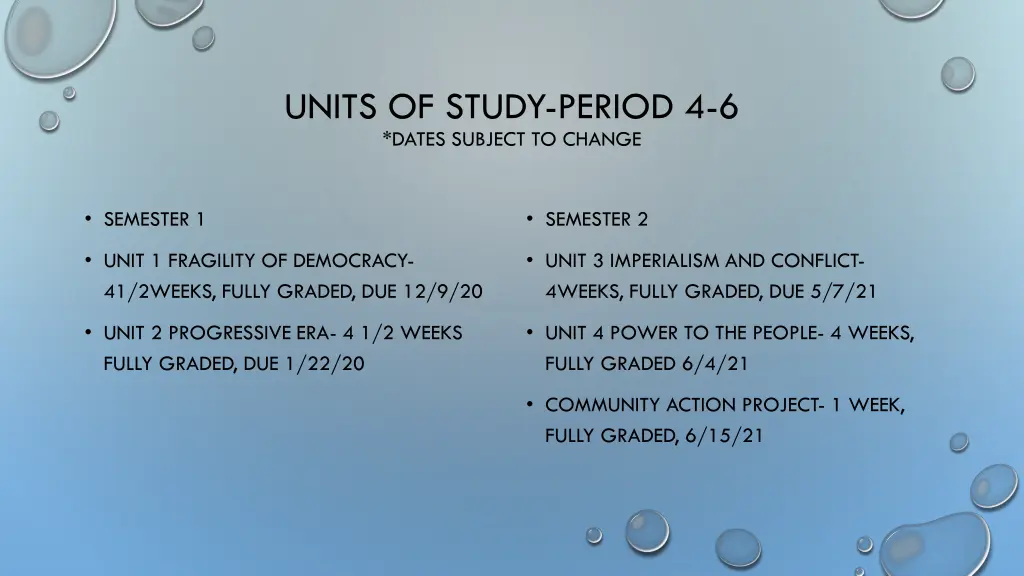 UNITS OF STUDY-PERIOD 4-6
*DATES SUBJECT TO CHANGE

• SEMESTER 1

• UNIT 1 FRAGILITY OF DEMOCRACY- 41/2WEEKS, FULLY GRADED, DUE 12/9/20

• UNIT 2 PROGRESSIVE ERA- 4 1/2 WEEKS FULLY GRADED, DUE 1/22/20

• SEMESTER 2

• UNIT 3 IMPERIALISM AND CONFLICT- 4WEEKS, FULLY GRADED, DUE 5/7/21

• UNIT 4 POWER TO THE PEOPLE- 4 WEEKS, FULLY GRADED 6/4/21

• COMMUNITY ACTION PROJECT- 1 WEEK, FULLY GRADED, 6/15/21